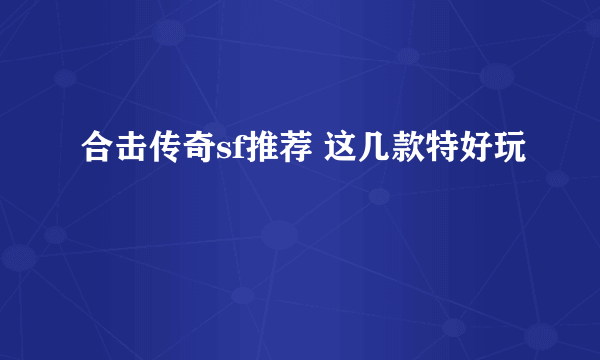 合击传奇sf推荐 这几款特好玩